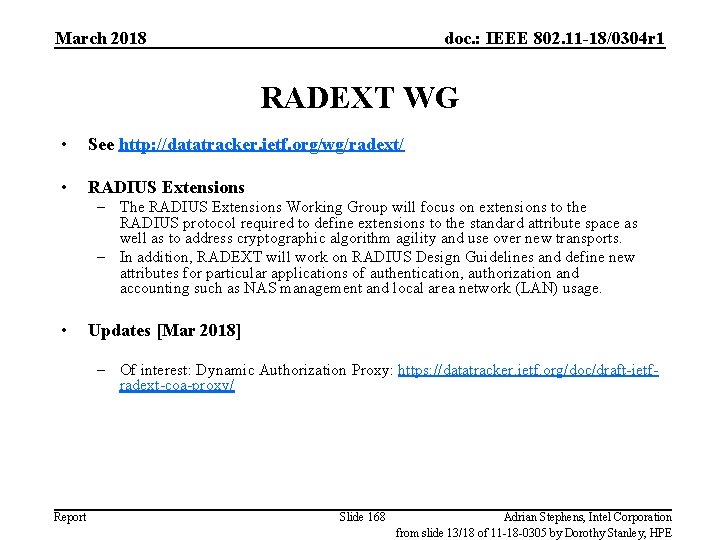 March 2018

doc.: IEEE 802.11-18/0304r1

RADEXT WG

• See http://datatracker.ietf.org/wg/radext/

• RADIUS Extensions
– The RADIUS Extensions Working Group will focus on extensions to the RADIUS protocol required to define extensions to the standard attribute space as well as to address cryptographic algorithm agility and use over new transports.
– In addition, RADEXT will work on RADIUS Design Guidelines and define new attributes for particular applications of authentication, authorization and accounting such as NAS management and local area network (LAN) usage.

• Updates [Mar 2018]
– Of interest: Dynamic Authorization Proxy: https://datatracker.ietf.org/doc/draft-ietf-radext-coa-proxy/

Report

Slide 168

Adrian Stephens, Intel Corporation

from slide 13/18 of 11-18-0305 by Dorothy Stanley, HPE